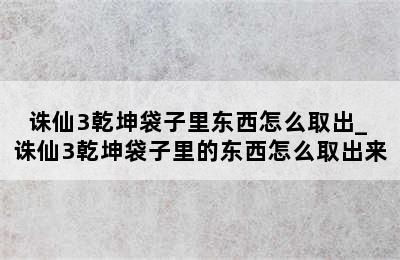 诛仙3乾坤袋子里东西怎么取出_诛仙3乾坤袋子里的东西怎么取出来